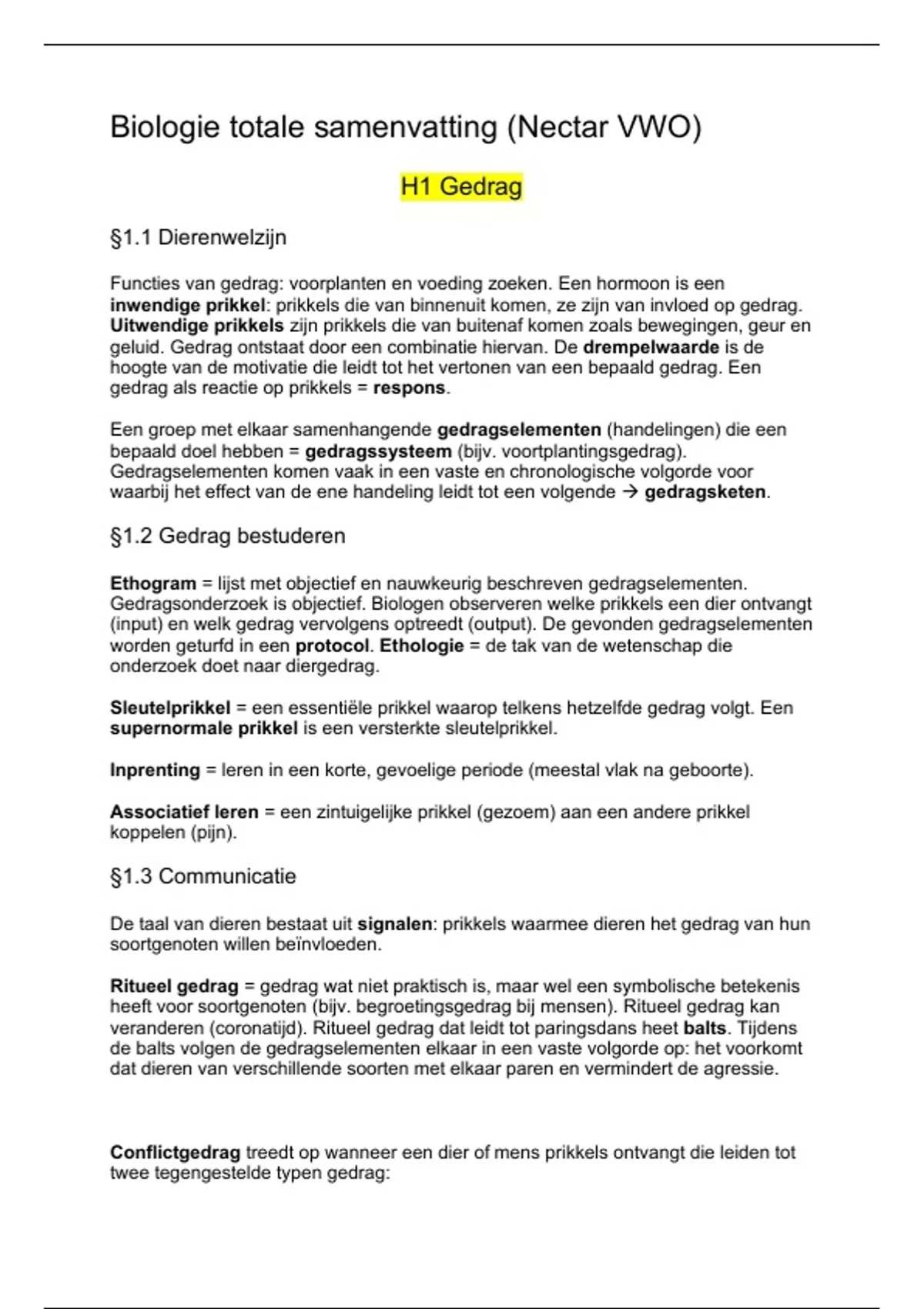 Biologie totale samenvatting (Nectar VWO)

H1 Gedrag

§1.1 Dierenwelzijn

Functies van gedrag: voorplanten en voeding zoeken. Een hormoon is een inwendige prikkel: prikkels die van binnenuit komen, ze zijn van invloed op gedrag. Uitwendige prikkels zijn prikkels die van buitenaf komen zoals bewegingen, geur en geluid. Gedrag ontstaat door een combinatie hiervan. De drempelwaarde is de hoogte van de motivatie die leidt tot het vertonen van een bepaald gedrag. Een gedrag als reactie op prikkels = respons.

Een groep met elkaar samenhangende gedragselementen (handelingen) die een bepaald doel hebben = gedragssysteem (bijv. voortplantingsgedrag). Gedragselementen komen vaak in een vaste en chronologische volgorde voor waarbij het effect van de ene handeling leidt tot een volgende → gedragsketen.

§1.2 Gedrag bestuderen

Ethogram = lijst met objectief en nauwkeurig beschreven gedragselementen. Gedragsonderzoek is objectief. Biologen observeren welke prikkels een dier ontvangt (input) en welk gedrag vervolgens optreedt (output). De gevonden gedragselementen worden geturfd in een protocol. Ethologie = de tak van de wetenschap die onderzoek doet naar diergedrag.

Sleutelprikkel = een essentiële prikkel waarop telkens hetzelfde gedrag volgt. Een supernormale prikkel is een versterkte sleutelprikkel.

Inprenting = leren in een korte, gevoelige periode (meestal vlak na geboorte).

Associatief leren = een zintuigelijke prikkel (gezoem) aan een andere prikkel koppelen (pijn).

§1.3 Communicatie

De taal van dieren bestaat uit signalen: prikkels waarmee dieren het gedrag van hun soortgenoten willen beïnvloeden.

Ritueel gedrag = gedrag wat niet praktisch is, maar wel een symbolische betekenis heeft voor soortgenoten (bijv. begroetingsgedrag bij mensen). Ritueel gedrag kan veranderen (coronatijd). Ritueel gedrag dat leidt tot paringsdans heet balts. Tijdens de balts volgen de gedragselementen elkaar in een vaste volgorde op: het voorkomt dat dieren van verschillende soorten met elkaar paren en vermindert de agressie.

Conflictgedrag treedt op wanneer een dier of mens prikkels ontvangt die leiden tot twee tegengestelde typen gedrag: